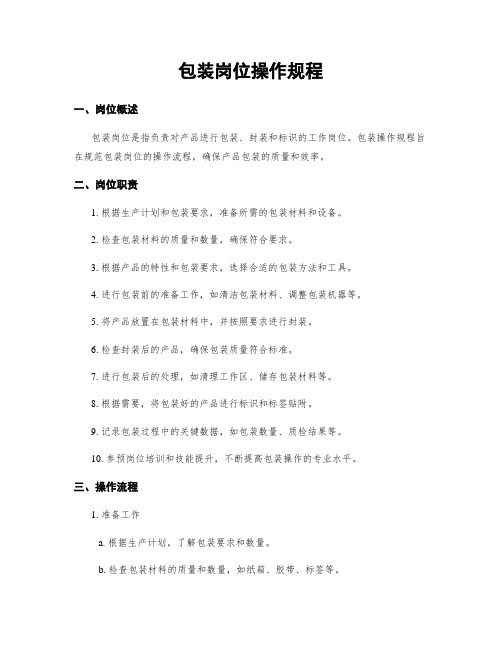 包装岗位操作规程

一、岗位概述

包装岗位是指负责对产品进行包装、封装和标识的工作岗位。包装操作规程旨在规范包装岗位的操作流程，确保产品包装的质量和效率。

二、岗位职责

1. 根据生产计划和包装要求，准备所需的包装材料和设备。

2. 检查包装材料的质量和数量，确保符合要求。

3. 根据产品的特性和包装要求，选择合适的包装方法和工具。

4. 进行包装前的准备工作，如清洁包装材料、调整包装机器等。

5. 将产品放置在包装材料中，并按照要求进行封装。

6. 检查封装后的产品，确保包装质量符合标准。

7. 进行包装后的处理，如清理工作区、储存包装材料等。

8. 根据需要，将包装好的产品进行标识和标签贴附。

9. 记录包装过程中的关键数据，如包装数量、质检结果等。

10. 参预岗位培训和技能提升，不断提高包装操作的专业水平。

三、操作流程

1. 准备工作

a. 根据生产计划，了解包装要求和数量。

b. 检查包装材料的质量和数量，如纸箱、胶带、标签等。